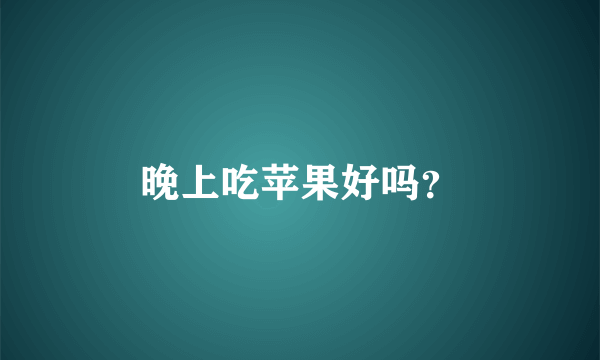 晚上吃苹果好吗?